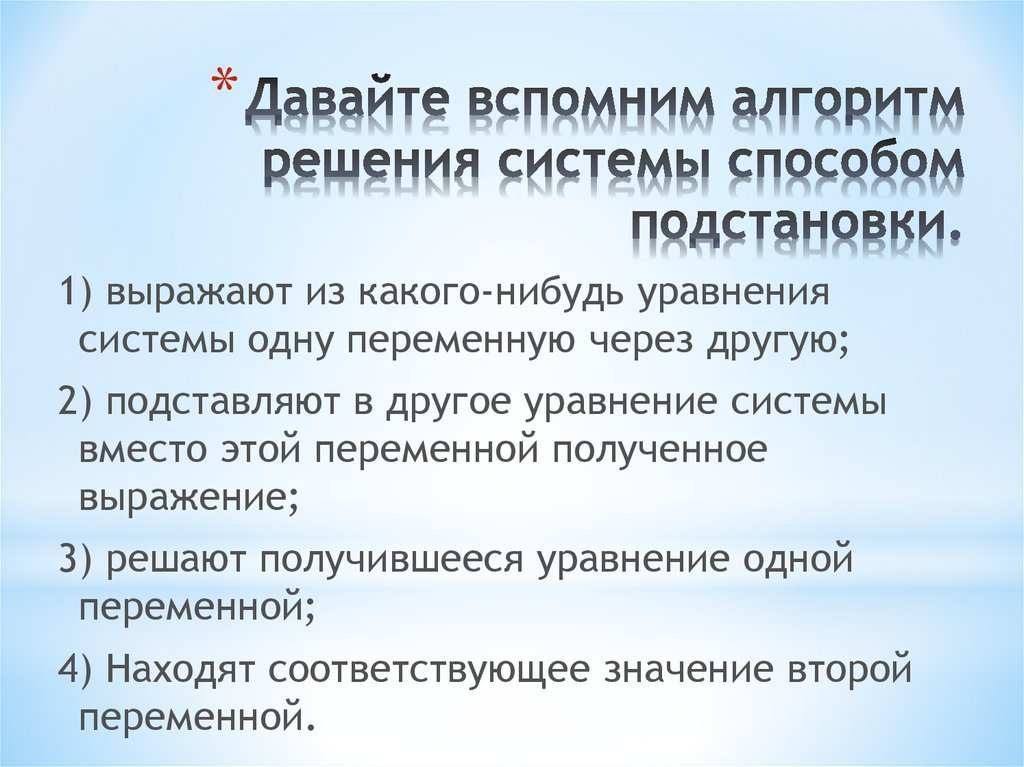 * Давайте вспомним алгоритм решения системы способом подстановки.

1) выражают из какого-нибудь уравнения системы одну переменную через другую;

2) подставляют в другое уравнение системы вместо этой переменной полученное выражение;

3) решают получившееся уравнение одной переменной;

4) Находят соответствующее значение второй переменной.